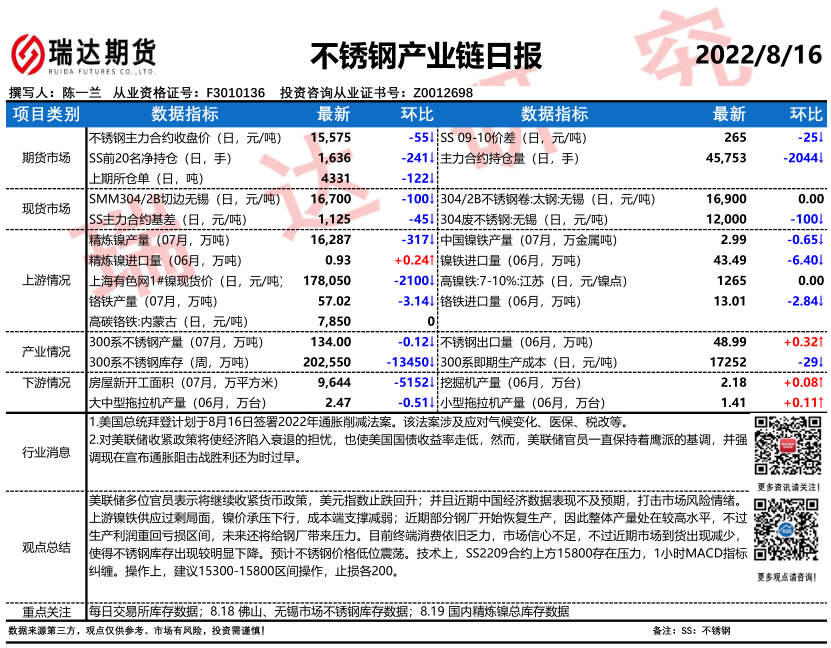 瑞达期货
RUIDA FUTURES CO.,LTD.
不锈钢产业链日报
2022/8/16

撰写人：陈一兰　从业资格证号：F3010136　投资咨询从业证书号：Z0012698

| 项目类别 | 数据指标 | 最新 | 环比 | 数据指标 | 最新 | 环比 |
|---|---|---|---|---|---|---|
| 期货市场 | 不锈钢主力合约收盘价（日，元/吨） | 15,575 | -55↓ | SS 09-10价差（日，元/吨） | 265 | -25↓ |
| | SS前20名净持仓（日，手） | 1,636 | -241↓ | 主力合约持仓量（日，手） | 45,753 | -2044↓ |
| | 上期所仓单（日，吨） | 4331 | -122↓ | | | |
| 现货市场 | SMM304/2B切边无锡（日，元/吨） | 16,700 | -100↓ | 304/2B不锈钢卷:太钢:无锡（日，元/吨） | 16,900 | 0.00 |
| | SS主力合约基差（日，元/吨） | 1,125 | -45↓ | 304废不锈钢:无锡（日，元/吨） | 12,000 | -100↓ |
| 上游情况 | 精炼镍产量（07月，万吨） | 16,287 | -317↓ | 中国镍铁产量（07月，万金属吨） | 2.99 | -0.65↓ |
| | 精炼镍进口量（06月，万吨） | 0.93 | +0.24↑ | 镍铁进口量（06月，万吨） | 43.49 | -6.40↓ |
| | 上海有色网1#镍现货价（日，元/吨） | 178,050 | -2100↓ | 高镍铁:7-10%:江苏（日，元/镍点） | 1265 | 0.00 |
| | 铬铁产量（07月，万吨） | 57.02 | -3.14↓ | 铬铁进口量（06月，万吨） | 13.01 | -2.84↓ |
| | 高碳铬铁:内蒙古（日，元/吨） | 7,850 | 0 | | | |
| 产业情况 | 300系不锈钢产量（07月，万吨） | 134.00 | -0.12↓ | 不锈钢出口量（06月，万吨） | 48.99 | +0.32↑ |
| | 300系不锈钢库存（周，万吨） | 202,550 | -13450↓ | 300系即期生产成本（日，元/吨） | 17252 | -29↓ |
| 下游情况 | 房屋新开工面积（07月，万平方米） | 9,644 | -5152↓ | 挖掘机产量（06月，万台） | 2.18 | +0.08↑ |
| | 大中型拖拉机产量（06月，万台） | 2.47 | -0.51↓ | 小型拖拉机产量（06月，万台） | 1.41 | +0.11↑ |

行业消息
1.美国总统拜登计划于8月16日签署2022年通胀削减法案。该法案涉及应对气候变化、医保、税改等。
2.对美联储收紧政策将使经济陷入衰退的担忧，也使美国国债收益率走低，然而，美联储官员一直保持着鹰派的基调，并强调现在宣布通胀阻击战胜利还为时过早。

更多资讯请关注！

观点总结
美联储多位官员表示将继续收紧货币政策，美元指数止跌回升；并且近期中国经济数据表现不及预期，打击市场风险情绪。上游镍铁供应过剩局面，镍价承压下行，成本端支撑减弱；近期部分钢厂开始恢复生产，因此整体产量处在较高水平，不过生产利润重回亏损区间，未来还将给钢厂带来压力。目前终端消费依旧乏力，市场信心不足，不过近期市场到货出现减少，使得不锈钢库存出现较明显下降。预计不锈钢价格低位震荡。技术上，SS2209合约上方15800存在压力，1小时MACD指标纠缠。操作上，建议15300-15800区间操作，止损各200。

更多观点请咨询！

重点关注
每日交易所库存数据；8.18 佛山、无锡市场不锈钢库存数据；8.19 国内精炼镍总库存数据

数据来源第三方，观点仅供参考。市场有风险，投资需谨慎！
备注：SS：不锈钢